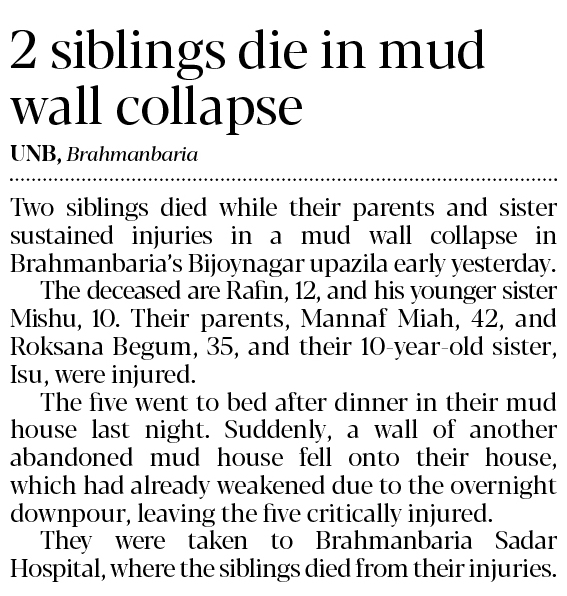 2 siblings die in mud wall collapse

UNB, Brahmanbaria

Two siblings died while their parents and sister sustained injuries in a mud wall collapse in Brahmanbaria's Bijoynagar upazila early yesterday.

The deceased are Rafin, 12, and his younger sister Mishu, 10. Their parents, Mannaf Miah, 42, and Roksana Begum, 35, and their 10-year-old sister, Isu, were injured.

The five went to bed after dinner in their mud house last night. Suddenly, a wall of another abandoned mud house fell onto their house, which had already weakened due to the overnight downpour, leaving the five critically injured.

They were taken to Brahmanbaria Sadar Hospital, where the siblings died from their injuries.